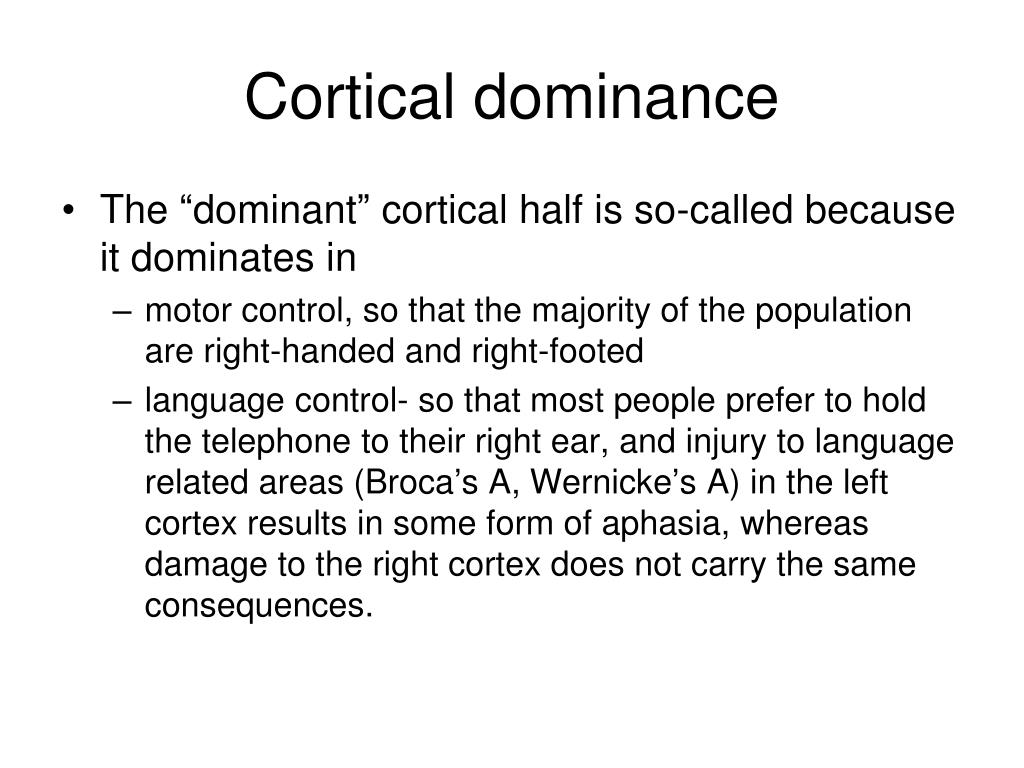 Cortical dominance

• The “dominant” cortical half is so-called because it dominates in
– motor control, so that the majority of the population are right-handed and right-footed
– language control- so that most people prefer to hold the telephone to their right ear, and injury to language related areas (Broca’s A, Wernicke’s A) in the left cortex results in some form of aphasia, whereas damage to the right cortex does not carry the same consequences.